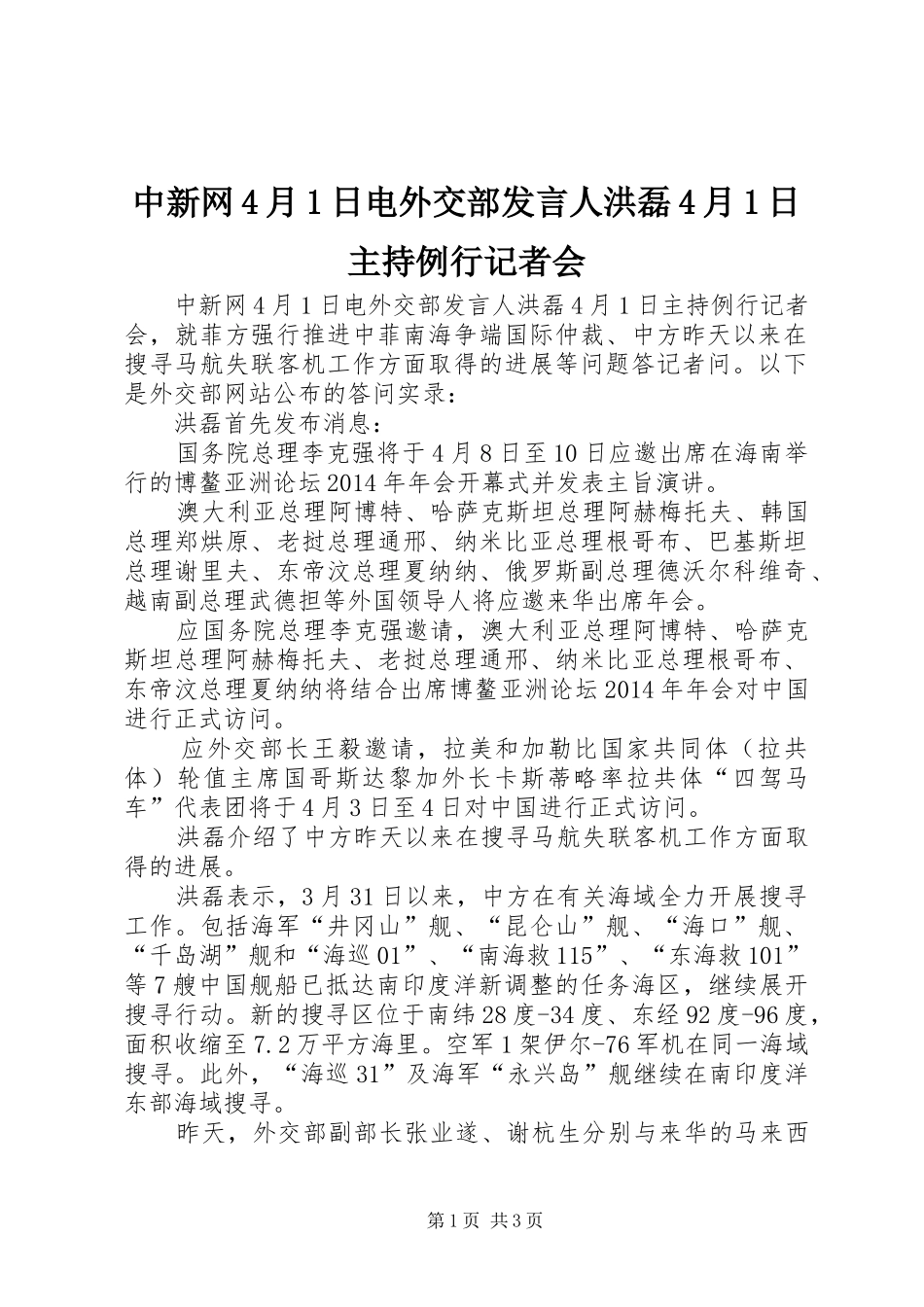 中新网4月1日电外交部发言人洪磊4月1日主持例行记者会

中新网4月1日电外交部发言人洪磊4月1日主持例行记者会，就菲方强行推进中菲南海争端国际仲裁、中方昨天以来在搜寻马航失联客机工作方面取得的进展等问题答记者问。以下是外交部网站公布的答问实录：

洪磊首先发布消息：

国务院总理李克强将于4月8日至10日应邀出席在海南举行的博鳌亚洲论坛2014年年会开幕式并发表主旨演讲。

澳大利亚总理阿博特、哈萨克斯坦总理阿赫梅托夫、韩国总理郑烘原、老挝总理通邢、纳米比亚总理根哥布、巴基斯坦总理谢里夫、东帝汶总理夏纳纳、俄罗斯副总理德沃尔科维奇、越南副总理武德担等外国领导人将应邀来华出席年会。

应国务院总理李克强邀请，澳大利亚总理阿博特、哈萨克斯坦总理阿赫梅托夫、老挝总理通邢、纳米比亚总理根哥布、东帝汶总理夏纳纳将结合出席博鳌亚洲论坛2014年年会对中国进行正式访问。

应外交部长王毅邀请，拉美和加勒比国家共同体（拉共体）轮值主席国哥斯达黎加外长卡斯蒂略率拉共体“四驾马车”代表团将于4月3日至4日对中国进行正式访问。

洪磊介绍了中方昨天以来在搜寻马航失联客机工作方面取得的进展。

洪磊表示，3月31日以来，中方在有关海域全力开展搜寻工作。包括海军“井冈山”舰、“昆仑山”舰、“海口”舰、“千岛湖”舰和“海巡01”、“南海救115”、“东海救101”等7艘中国舰船已抵达南印度洋新调整的任务海区，继续展开搜寻行动。新的搜寻区位于南纬28度-34度、东经92度-96度，面积收缩至7.2万平方海里。空军1架伊尔-76军机在同一海域搜寻。此外，“海巡31”及海军“永兴岛”舰继续在南印度洋东部海域搜寻。

昨天，外交部副部长张业遂、谢杭生分别与来华的马来西

第1页 共3页